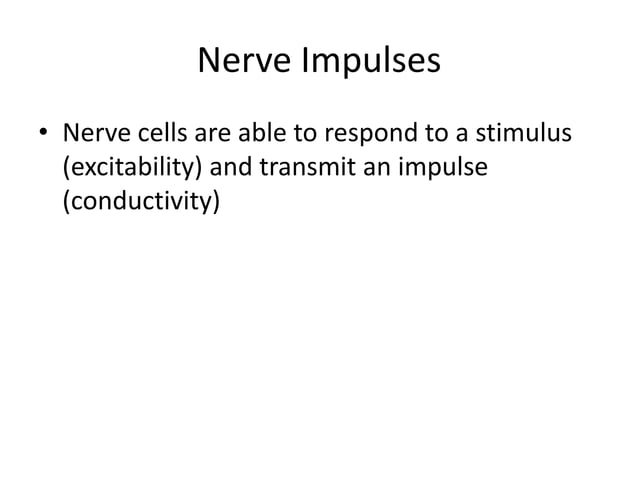 Nerve Impulses

• Nerve cells are able to respond to a stimulus (excitability) and transmit an impulse (conductivity)